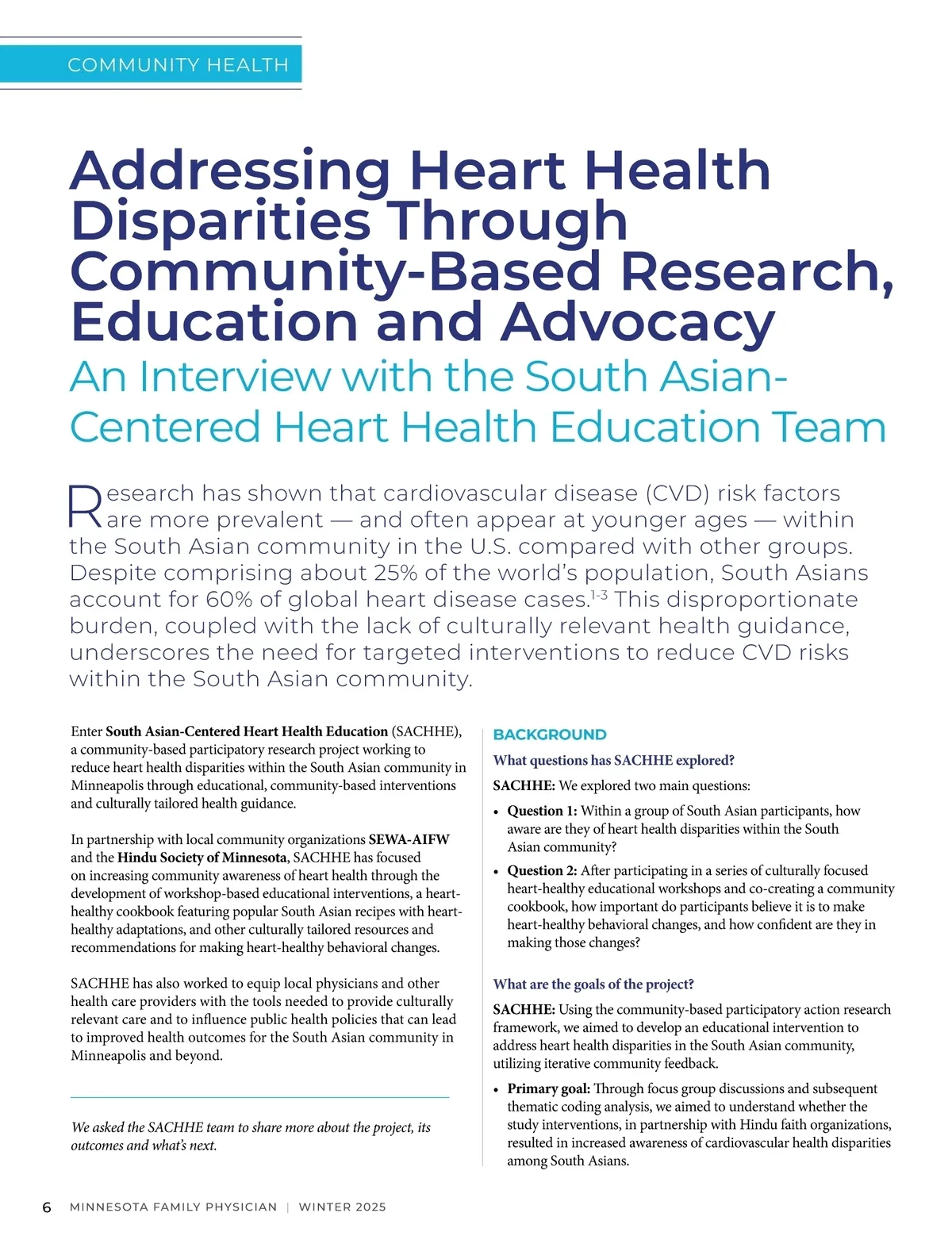 COMMUNITY HEALTH

Addressing Heart Health Disparities Through Community-Based Research, Education and Advocacy

An Interview with the South Asian-Centered Heart Health Education Team

Research has shown that cardiovascular disease (CVD) risk factors are more prevalent — and often appear at younger ages — within the South Asian community in the U.S. compared with other groups. Despite comprising about 25% of the world's population, South Asians account for 60% of global heart disease cases.$^{1-3}$ This disproportionate burden, coupled with the lack of culturally relevant health guidance, underscores the need for targeted interventions to reduce CVD risks within the South Asian community.

Enter South Asian-Centered Heart Health Education (SACHHE), a community-based participatory research project working to reduce heart health disparities within the South Asian community in Minneapolis through educational, community-based interventions and culturally tailored health guidance.

In partnership with local community organizations SEWA-AIFW and the Hindu Society of Minnesota, SACHHE has focused on increasing community awareness of heart health through the development of workshop-based educational interventions, a heart-healthy cookbook featuring popular South Asian recipes with heart-healthy adaptations, and other culturally tailored resources and recommendations for making heart-healthy behavioral changes.

SACHHE has also worked to equip local physicians and other health care providers with the tools needed to provide culturally relevant care and to influence public health policies that can lead to improved health outcomes for the South Asian community in Minneapolis and beyond.

We asked the SACHHE team to share more about the project, its outcomes and what's next.

BACKGROUND

What questions has SACHHE explored?

SACHHE: We explored two main questions:

• Question 1: Within a group of South Asian participants, how aware are they of heart health disparities within the South Asian community?

• Question 2: After participating in a series of culturally focused heart-healthy educational workshops and co-creating a community cookbook, how important do participants believe it is to make heart-healthy behavioral changes, and how confident are they in making those changes?

What are the goals of the project?

SACHHE: Using the community-based participatory action research framework, we aimed to develop an educational intervention to address heart health disparities in the South Asian community, utilizing iterative community feedback.

• Primary goal: Through focus group discussions and subsequent thematic coding analysis, we aimed to understand whether the study interventions, in partnership with Hindu faith organizations, resulted in increased awareness of cardiovascular health disparities among South Asians.

6 MINNESOTA FAMILY PHYSICIAN | WINTER 2025